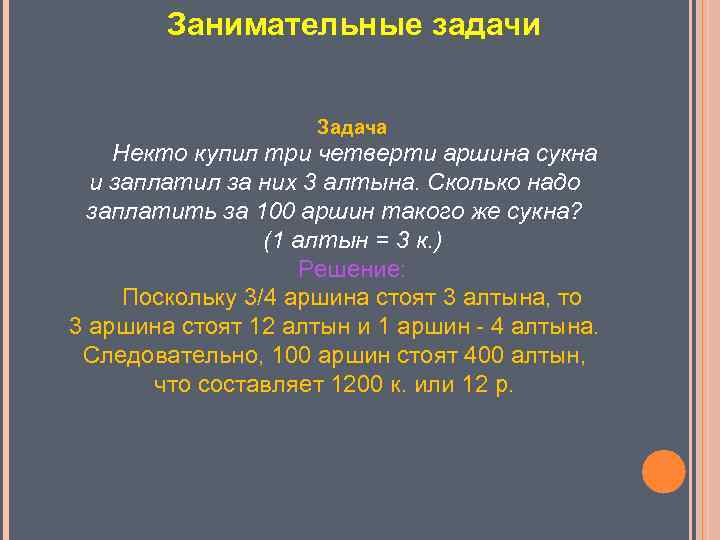 Занимательные задачи

Задача

Некто купил три четверти аршина сукна и заплатил за них 3 алтына. Сколько надо заплатить за 100 аршин такого же сукна?
(1 алтын = 3 к.)

Решение:

Поскольку 3/4 аршина стоят 3 алтына, то 3 аршина стоят 12 алтын и 1 аршин - 4 алтына. Следовательно, 100 аршин стоят 400 алтын, что составляет 1200 к. или 12 р.